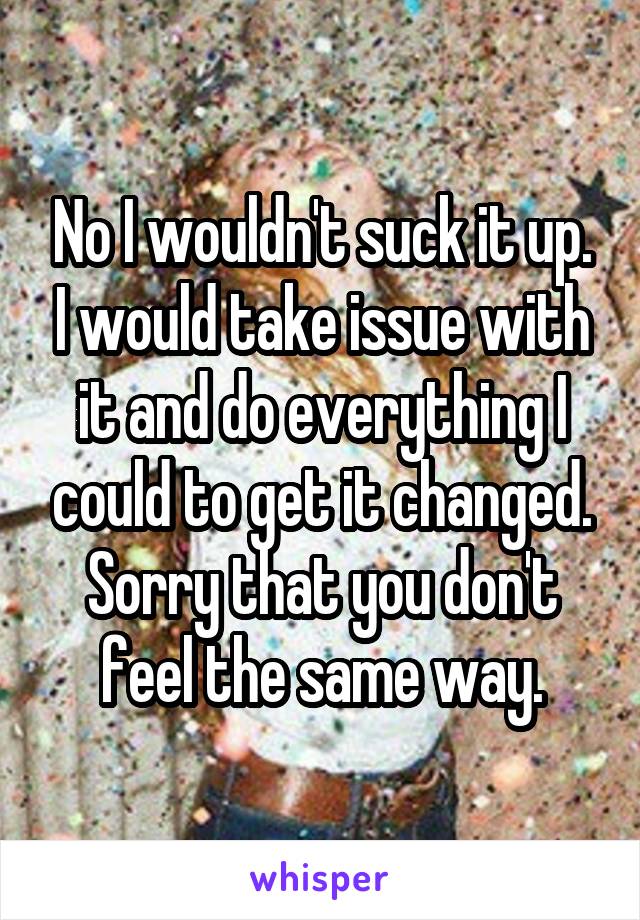 No I wouldn't suck it up. I would take issue with it and do everything I could to get it changed. Sorry that you don't feel the same way.

whisper